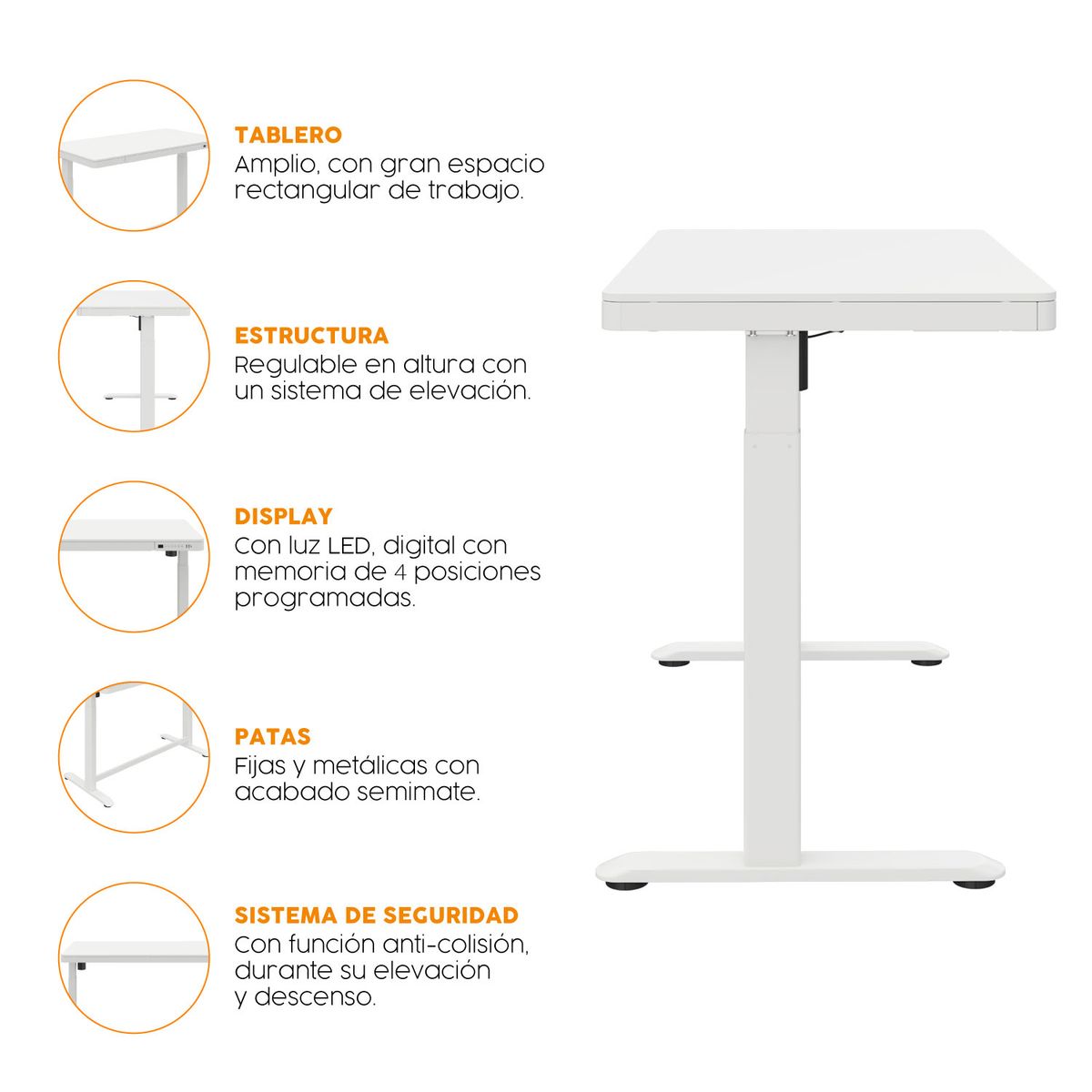 TABLERO
Amplio, con gran espacio rectangular de trabajo.

ESTRUCTURA
Regulable en altura con un sistema de elevación.

DISPLAY
Con luz LED, digital con memoria de 4 posiciones programadas.

PATAS
Fijas y metálicas con acabado semimate.

SISTEMA DE SEGURIDAD
Con función anti-colisión, durante su elevación y descenso.